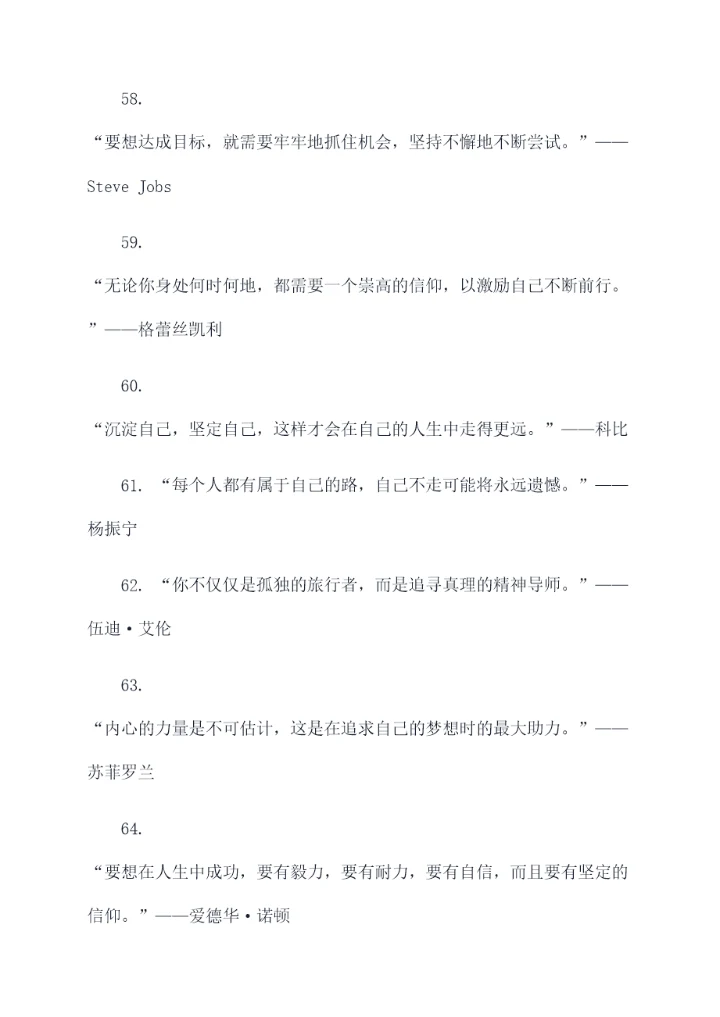 58.

“要想达成目标，就需要牢牢地抓住机会，坚持不懈地不断尝试。”——Steve Jobs

59.

“无论你身处何时何地，都需要一个崇高的信仰，以激励自己不断前行。”——格蕾丝凯利

60.

“沉淀自己，坚定自己，这样才会在自己的人生中走得更远。”——科比

61. “每个人都有属于自己的路，自己不走可能将永远遗憾。”——杨振宁

62. “你不仅仅是孤独的旅行者，而是追寻真理的精神导师。”——伍迪·艾伦

63.

“内心的力量是不可估计，这是在追求自己的梦想时的最大助力。”——苏菲罗兰

64.

“要想在人生中成功，要有毅力，要有耐力，要有自信，而且要有坚定的信仰。”——爱德华·诺顿